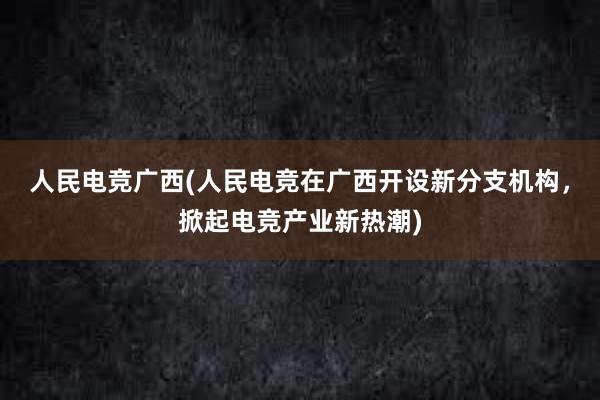 人民电竞广西(人民电竞在广西开设新分支机构，掀起电竞产业新热潮)